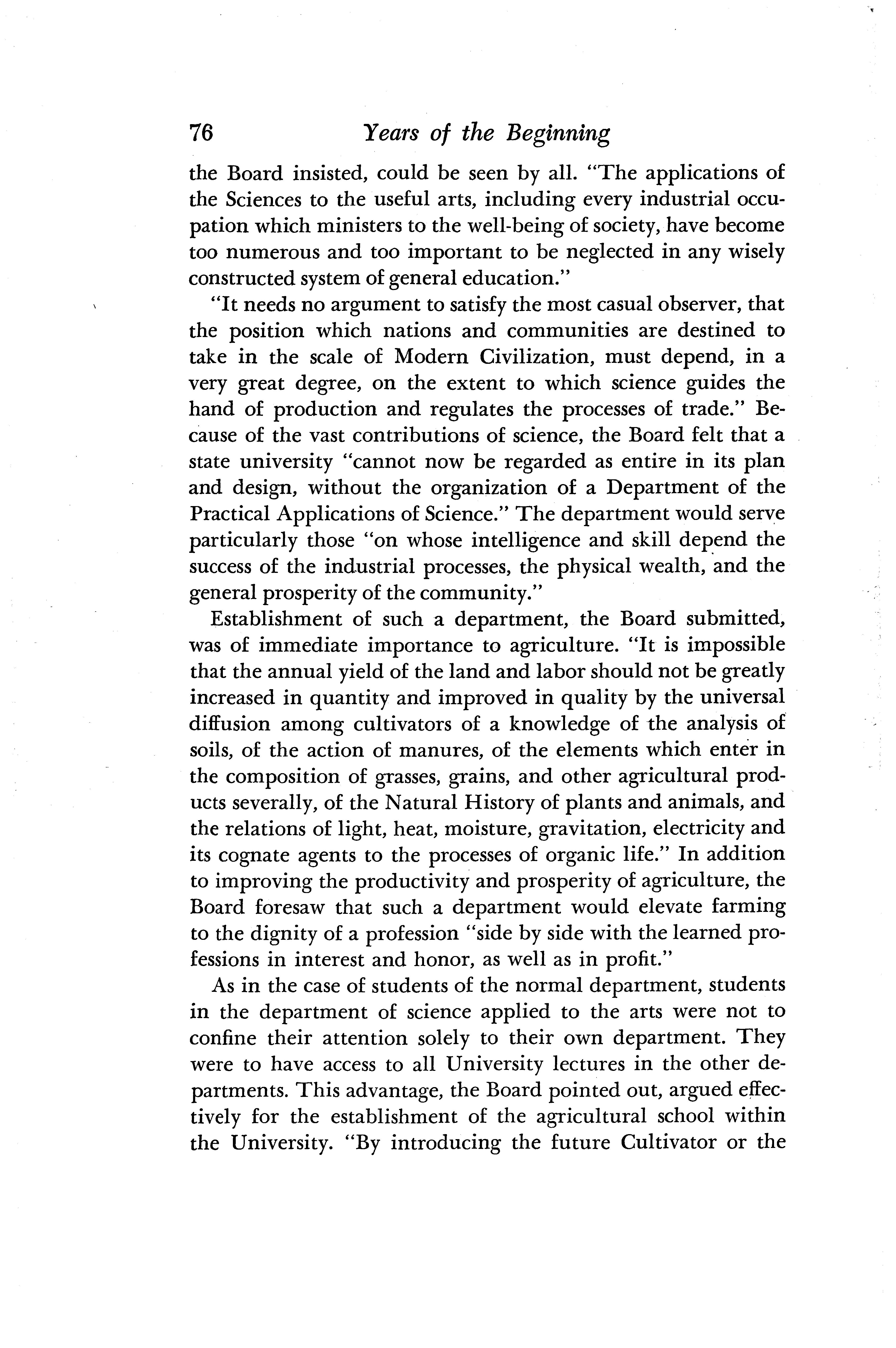 76 Years of the Beginning

the Board insisted, could be seen by all. "The applications of the Sciences to the useful arts, including every industrial occupation which ministers to the well-being of society, have become too numerous and too important to be neglected in any wisely constructed system of general education."

"It needs no argument to satisfy the most casual observer, that the position which nations and communities are destined to take in the scale of Modern Civilization, must depend, in a very great degree, on the extent to which science guides the hand of production and regulates the processes of trade." Because of the vast contributions of science, the Board felt that a state university "cannot now be regarded as entire in its plan and design, without the organization of a Department of the Practical Applications of Science." The department would serve particularly those "on whose intelligence and skill depend the success of the industrial processes, the physical wealth, and the general prosperity of the community."

Establishment of such a department, the Board submitted, was of immediate importance to agriculture. "It is impossible that the annual yield of the land and labor should not be greatly increased in quantity and improved in quality by the universal diffusion among cultivators of a knowledge of the analysis of soils, of the action of manures, of the elements which enter in the composition of grasses, grains, and other agricultural products severally, of the Natural History of plants and animals, and the relations of light, heat, moisture, gravitation, electricity and its cognate agents to the processes of organic life." In addition to improving the productivity and prosperity of agriculture, the Board foresaw that such a department would elevate farming to the dignity of a profession "side by side with the learned professions in interest and honor, as well as in profit."

As in the case of students of the normal department, students in the department of science applied to the arts were not to confine their attention solely to their own department. They were to have access to all University lectures in the other departments. This advantage, the Board pointed out, argued effectively for the establishment of the agricultural school within the University. "By introducing the future Cultivator or the